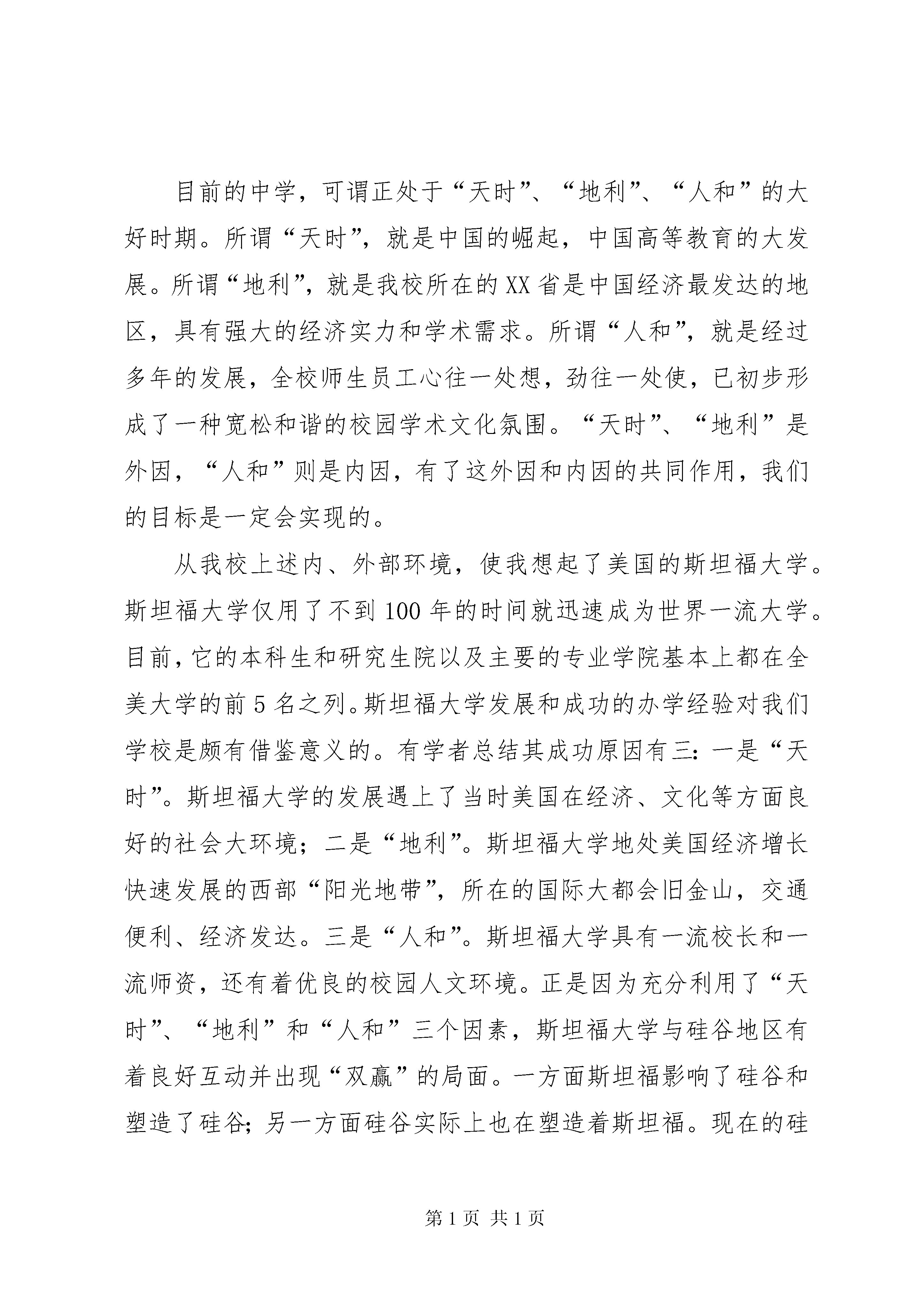 目前的中学，可谓正处于“天时”、“地利”、“人和”的大好时期。所谓“天时”，就是中国的崛起，中国高等教育的大发展。所谓“地利”，就是我校所在的XX省是中国经济最发达的地区，具有强大的经济实力和学术需求。所谓“人和”，就是经过多年的发展，全校师生员工心往一处想，劲往一处使，已初步形成了一种宽松和谐的校园学术文化氛围。“天时”、“地利”是外因，“人和”则是内因，有了这外因和内因的共同作用，我们的目标是一定会实现的。

从我校上述内、外部环境，使我想起了美国的斯坦福大学。斯坦福大学仅用了不到100年的时间就迅速成为世界一流大学。目前，它的本科生和研究生院以及主要的专业学院基本上都在全美大学的前5名之列。斯坦福大学发展和成功的办学经验对我们学校是颇有借鉴意义的。有学者总结其成功原因有三：一是“天时”。斯坦福大学的发展遇上了当时美国在经济、文化等方面良好的社会大环境；二是“地利”。斯坦福大学地处美国经济增长快速发展的西部“阳光地带”，所在的国际大都会旧金山，交通便利、经济发达。三是“人和”。斯坦福大学具有一流校长和一流师资，还有着优良的校园人文环境。正是因为充分利用了“天时”、“地利”和“人和”三个因素，斯坦福大学与硅谷地区有着良好互动并出现“双赢”的局面。一方面斯坦福影响了硅谷和塑造了硅谷；另一方面硅谷实际上也在塑造着斯坦福。现在的硅

第1页 共1页